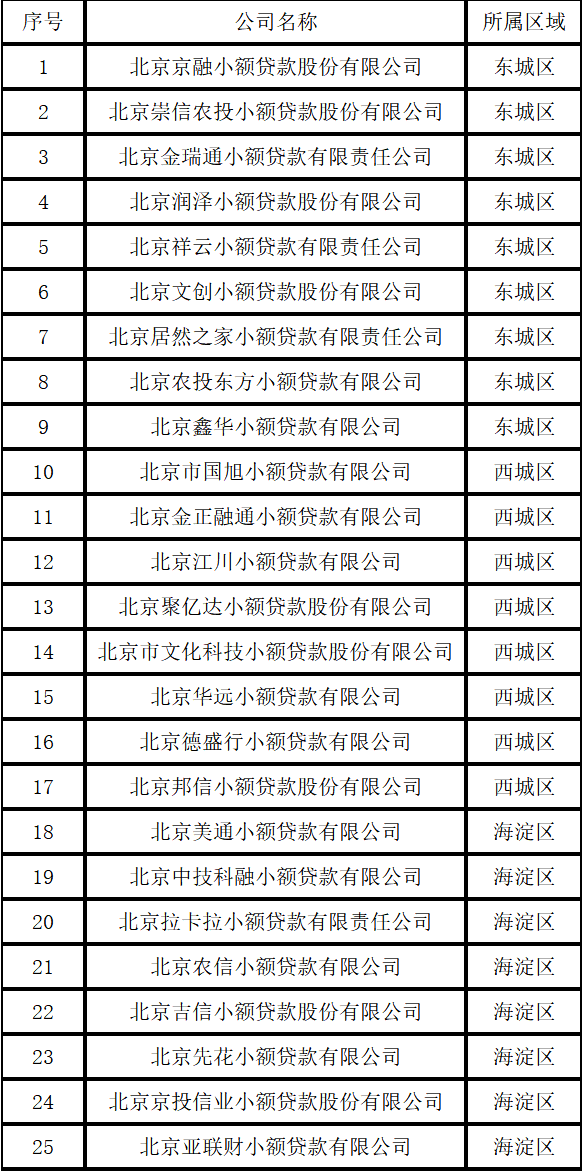 | 序号 | 公司名称 | 所属区域 |
|---|---|---|
| 1 | 北京京融小额贷款股份有限公司 | 东城区 |
| 2 | 北京崇信农投小额贷款股份有限公司 | 东城区 |
| 3 | 北京金瑞通小额贷款有限责任公司 | 东城区 |
| 4 | 北京润泽小额贷款股份有限公司 | 东城区 |
| 5 | 北京祥云小额贷款有限责任公司 | 东城区 |
| 6 | 北京文创小额贷款股份有限公司 | 东城区 |
| 7 | 北京居然之家小额贷款有限责任公司 | 东城区 |
| 8 | 北京农投东方小额贷款有限公司 | 东城区 |
| 9 | 北京鑫华小额贷款有限公司 | 东城区 |
| 10 | 北京市国旭小额贷款有限公司 | 西城区 |
| 11 | 北京金正融通小额贷款有限公司 | 西城区 |
| 12 | 北京江川小额贷款有限公司 | 西城区 |
| 13 | 北京聚亿达小额贷款股份有限公司 | 西城区 |
| 14 | 北京市文化科技小额贷款股份有限公司 | 西城区 |
| 15 | 北京华远小额贷款有限公司 | 西城区 |
| 16 | 北京德盛行小额贷款有限公司 | 西城区 |
| 17 | 北京邦信小额贷款股份有限公司 | 西城区 |
| 18 | 北京美通小额贷款有限公司 | 海淀区 |
| 19 | 北京中技科融小额贷款有限公司 | 海淀区 |
| 20 | 北京拉卡拉小额贷款有限责任公司 | 海淀区 |
| 21 | 北京农信小额贷款有限公司 | 海淀区 |
| 22 | 北京吉信小额贷款股份有限公司 | 海淀区 |
| 23 | 北京先花小额贷款有限公司 | 海淀区 |
| 24 | 北京京投信业小额贷款股份有限公司 | 海淀区 |
| 25 | 北京亚联财小额贷款有限公司 | 海淀区 |